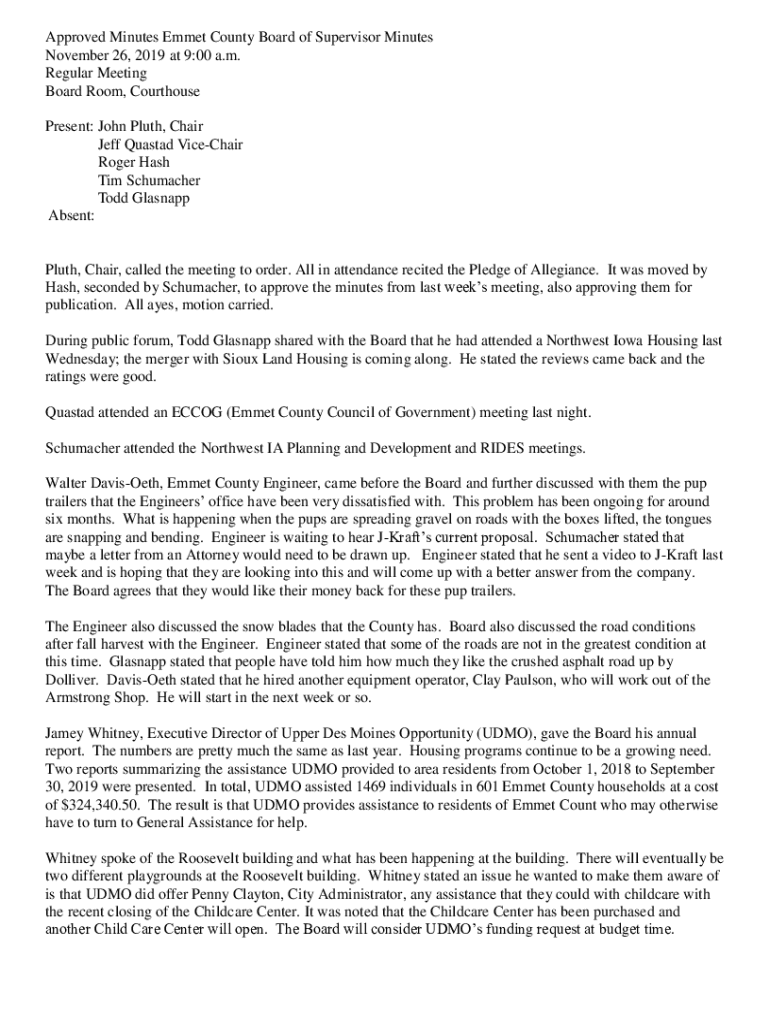 Approved Minutes Emmet County Board of Supervisor Minutes
November 26, 2019 at 9:00 a.m.
Regular Meeting
Board Room, Courthouse

Present: John Pluth, Chair
Jeff Quastad Vice-Chair
Roger Hash
Tim Schumacher
Todd Glasnapp
Absent:

Pluth, Chair, called the meeting to order. All in attendance recited the Pledge of Allegiance. It was moved by Hash, seconded by Schumacher, to approve the minutes from last week's meeting, also approving them for publication. All ayes, motion carried.

During public forum, Todd Glasnapp shared with the Board that he had attended a Northwest Iowa Housing last Wednesday; the merger with Sioux Land Housing is coming along. He stated the reviews came back and the ratings were good.

Quastad attended an ECCOG (Emmet County Council of Government) meeting last night.

Schumacher attended the Northwest IA Planning and Development and RIDES meetings.

Walter Davis-Oeth, Emmet County Engineer, came before the Board and further discussed with them the pup trailers that the Engineers' office have been very dissatisfied with. This problem has been ongoing for around six months. What is happening when the pups are spreading gravel on roads with the boxes lifted, the tongues are snapping and bending. Engineer is waiting to hear J-Kraft's current proposal. Schumacher stated that maybe a letter from an Attorney would need to be drawn up. Engineer stated that he sent a video to J-Kraft last week and is hoping that they are looking into this and will come up with a better answer from the company. The Board agrees that they would like their money back for these pup trailers.

The Engineer also discussed the snow blades that the County has. Board also discussed the road conditions after fall harvest with the Engineer. Engineer stated that some of the roads are not in the greatest condition at this time. Glasnapp stated that people have told him how much they like the crushed asphalt road up by Dolliver. Davis-Oeth stated that he hired another equipment operator, Clay Paulson, who will work out of the Armstrong Shop. He will start in the next week or so.

Jamey Whitney, Executive Director of Upper Des Moines Opportunity (UDMO), gave the Board his annual report. The numbers are pretty much the same as last year. Housing programs continue to be a growing need. Two reports summarizing the assistance UDMO provided to area residents from October 1, 2018 to September 30, 2019 were presented. In total, UDMO assisted 1469 individuals in 601 Emmet County households at a cost of $324,340.50. The result is that UDMO provides assistance to residents of Emmet Count who may otherwise have to turn to General Assistance for help.

Whitney spoke of the Roosevelt building and what has been happening at the building. There will eventually be two different playgrounds at the Roosevelt building. Whitney stated an issue he wanted to make them aware of is that UDMO did offer Penny Clayton, City Administrator, any assistance that they could with childcare with the recent closing of the Childcare Center. It was noted that the Childcare Center has been purchased and another Child Care Center will open. The Board will consider UDMO's funding request at budget time.